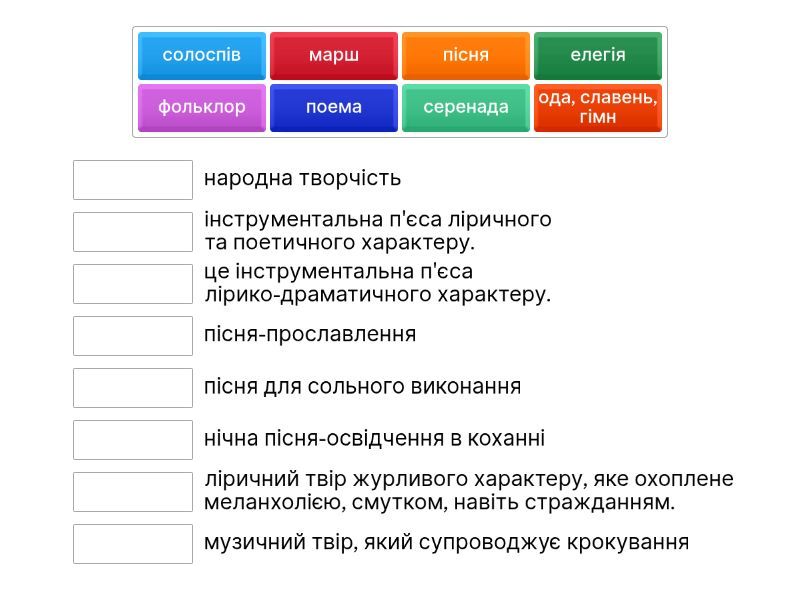 солоспів
марш
пісня
елегія
фольклор
поема
серенада
ода, славень, гімн

народна творчість

інструментальна п'єса ліричного та поетичного характеру.

це інструментальна п'єса лірико-драматичного характеру.

пісня-прославлення

пісня для сольного виконання

нічна пісня-освідчення в коханні

ліричний твір журливого характеру, яке охоплене меланхолією, смутком, навіть стражданням.

музичний твір, який супроводжує крокування